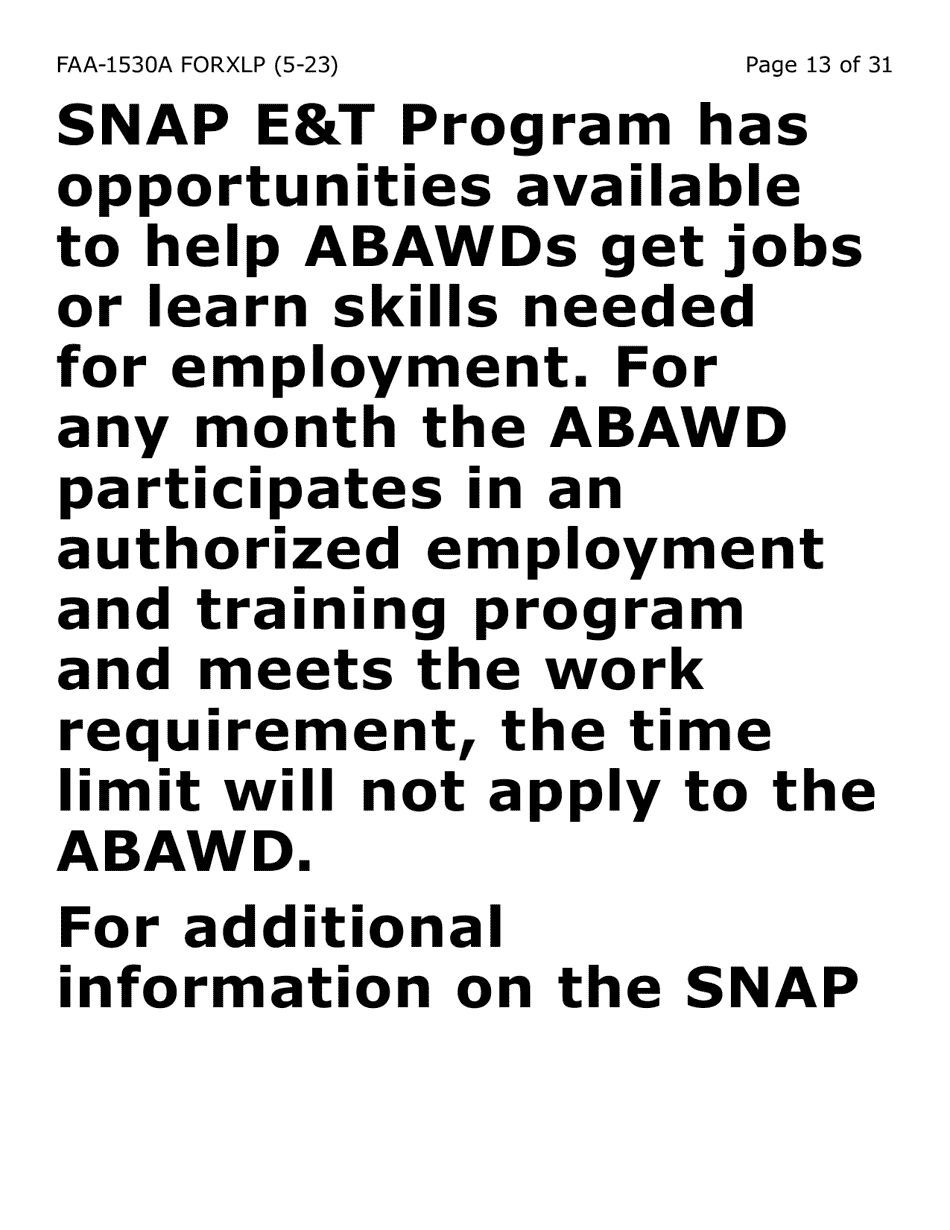 FAA-1530A FORXLP (5-23)

Page 13 of 31

SNAP E&T Program has opportunities available to help ABAWDs get jobs or learn skills needed for employment. For any month the ABAWD participates in an authorized employment and training program and meets the work requirement, the time limit will not apply to the ABAWD.

For additional information on the SNAP